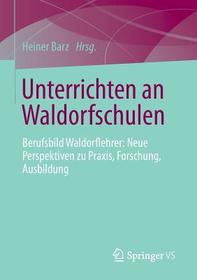 Heiner Barz Hrsg.

Unterrichten an Waldorfschulen

Berufsbild Waldorflehrer: Neue Perspektiven zu Praxis, Forschung, Ausbildung

Springer VS